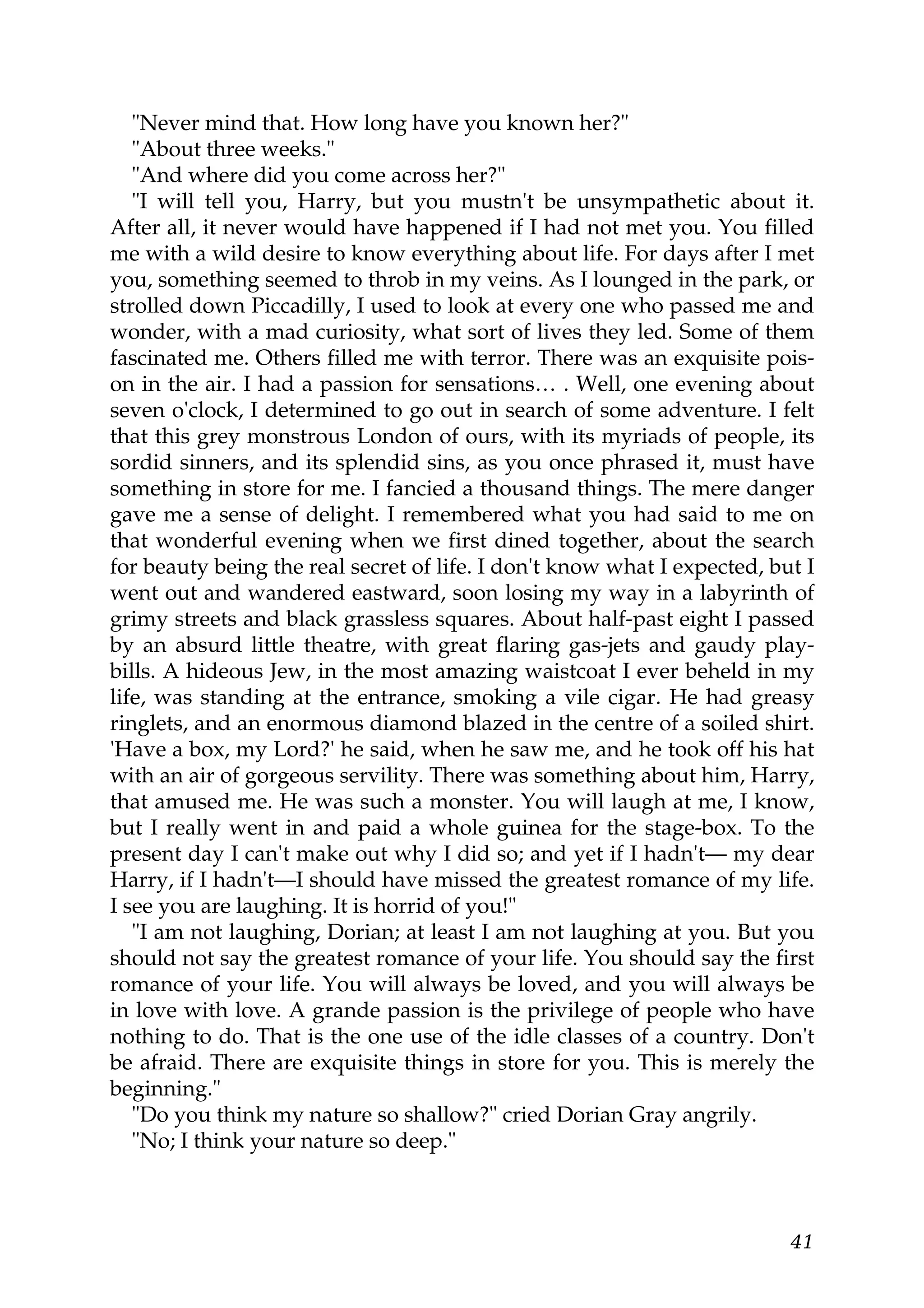 "Never mind that. How long have you known her?"

"About three weeks."

"And where did you come across her?"

"I will tell you, Harry, but you mustn't be unsympathetic about it. After all, it never would have happened if I had not met you. You filled me with a wild desire to know everything about life. For days after I met you, something seemed to throb in my veins. As I lounged in the park, or strolled down Piccadilly, I used to look at every one who passed me and wonder, with a mad curiosity, what sort of lives they led. Some of them fascinated me. Others filled me with terror. There was an exquisite poison in the air. I had a passion for sensations… . Well, one evening about seven o'clock, I determined to go out in search of some adventure. I felt that this grey monstrous London of ours, with its myriads of people, its sordid sinners, and its splendid sins, as you once phrased it, must have something in store for me. I fancied a thousand things. The mere danger gave me a sense of delight. I remembered what you had said to me on that wonderful evening when we first dined together, about the search for beauty being the real secret of life. I don't know what I expected, but I went out and wandered eastward, soon losing my way in a labyrinth of grimy streets and black grassless squares. About half-past eight I passed by an absurd little theatre, with great flaring gas-jets and gaudy playbills. A hideous Jew, in the most amazing waistcoat I ever beheld in my life, was standing at the entrance, smoking a vile cigar. He had greasy ringlets, and an enormous diamond blazed in the centre of a soiled shirt. 'Have a box, my Lord?' he said, when he saw me, and he took off his hat with an air of gorgeous servility. There was something about him, Harry, that amused me. He was such a monster. You will laugh at me, I know, but I really went in and paid a whole guinea for the stage-box. To the present day I can't make out why I did so; and yet if I hadn't— my dear Harry, if I hadn't—I should have missed the greatest romance of my life. I see you are laughing. It is horrid of you!"

"I am not laughing, Dorian; at least I am not laughing at you. But you should not say the greatest romance of your life. You should say the first romance of your life. You will always be loved, and you will always be in love with love. A grande passion is the privilege of people who have nothing to do. That is the one use of the idle classes of a country. Don't be afraid. There are exquisite things in store for you. This is merely the beginning."

"Do you think my nature so shallow?" cried Dorian Gray angrily.

"No; I think your nature so deep."

41